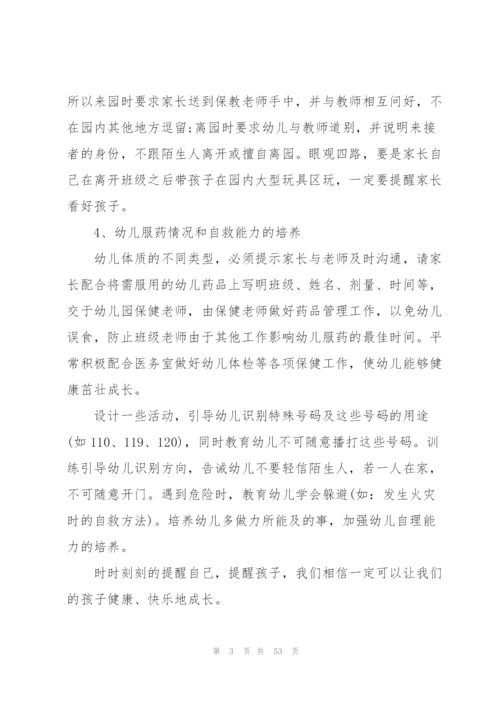 所以来园时要求家长送到保教老师手中，并与教师相互问好，不在园内其他地方逗留;离园时要求幼儿与教师道别，并说明来接者的身份，不跟陌生人离开或擅自离园。眼观四路，要是家长自己在离开班级之后带孩子在园内大型玩具区玩，一定要提醒家长看好孩子。

4、幼儿服药情况和自救能力的培养

幼儿体质的不同类型，必须提示家长与老师及时沟通，请家长配合将需服用的幼儿药品上写明班级、姓名、剂量、时间等，交于幼儿园保健老师，由保健老师做好药品管理工作，以免幼儿误食，防止班级老师由于其他工作影响幼儿服药的最佳时间。平常积极配合医务室做好幼儿体检等各项保健工作，使幼儿能够健康茁壮成长。

设计一些活动，引导幼儿识别特殊号码及这些号码的用途(如 110、119、120)，同时教育幼儿不可随意播打这些号码。训练引导幼儿识别方向，告诫幼儿不要轻信陌生人，若一人在家，不可随意开门。遇到危险时，教育幼儿学会躲避(如：发生火灾时的自救方法)。培养幼儿多做力所能及的事，加强幼儿自理能力的培养。

时时刻刻的提醒自己，提醒孩子，我们相信一定可以让我们的孩子健康、快乐地成长。

第 3 页 共 53 页